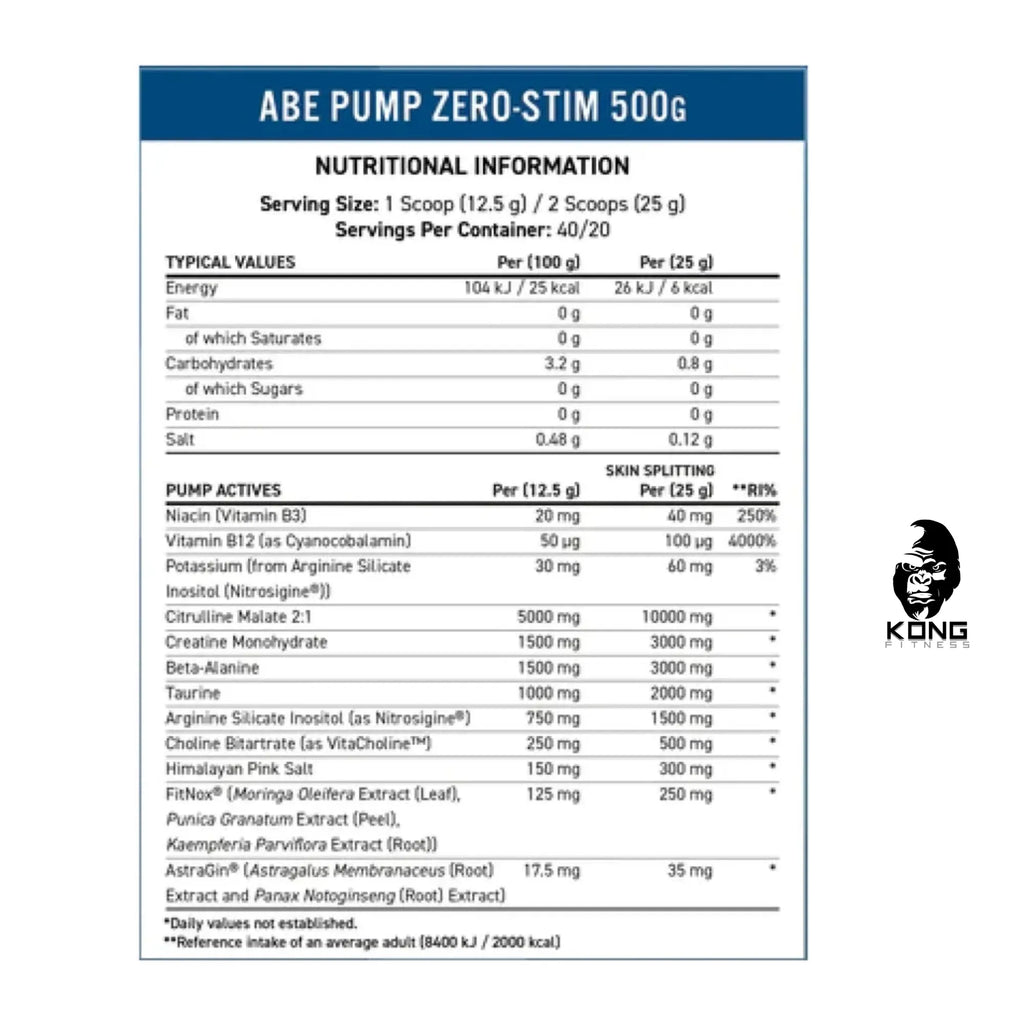 ABE PUMP ZERO-STIM 500G

NUTRITIONAL INFORMATION

Serving Size: 1 Scoop (12.5 g) / 2 Scoops (25 g)
Servings Per Container: 40/20

| TYPICAL VALUES | Per (100 g) | Per (25 g) |
|---|---|---|
| Energy | 104 kJ / 25 kcal | 26 kJ / 6 kcal |
| Fat | 0 g | 0 g |
| of which Saturates | 0 g | 0 g |
| Carbohydrates | 3.2 g | 0.8 g |
| of which Sugars | 0 g | 0 g |
| Protein | 0 g | 0 g |
| Salt | 0.48 g | 0.12 g |

| PUMP ACTIVES | Per (12.5 g) | SKIN SPLITTING Per (25 g) | **RI% |
|---|---|---|---|
| Niacin (Vitamin B3) | 20 mg | 40 mg | 250% |
| Vitamin B12 (as Cyanocobalamin) | 50 µg | 100 µg | 4000% |
| Potassium (from Arginine Silicate Inositol (Nitrosigine®)) | 30 mg | 60 mg | 3% |
| Citrulline Malate 2:1 | 5000 mg | 10000 mg | * |
| Creatine Monohydrate | 1500 mg | 3000 mg | * |
| Beta-Alanine | 1500 mg | 3000 mg | * |
| Taurine | 1000 mg | 2000 mg | * |
| Arginine Silicate Inositol (as Nitrosigine®) | 750 mg | 1500 mg | * |
| Choline Bitartrate (as VitaCholine™) | 250 mg | 500 mg | * |
| Himalayan Pink Salt | 150 mg | 300 mg | * |
| FitNox® (Moringa Oleifera Extract (Leaf), Punica Granatum Extract (Peel), Kaempferia Parviflora Extract (Root)) | 125 mg | 250 mg | * |
| AstraGin® (Astragalus Membranaceus (Root) Extract and Panax Notoginseng (Root) Extract) | 17.5 mg | 35 mg | * |

*Daily values not established.
**Reference intake of an average adult (8400 kJ / 2000 kcal)

KONG
FITNESS